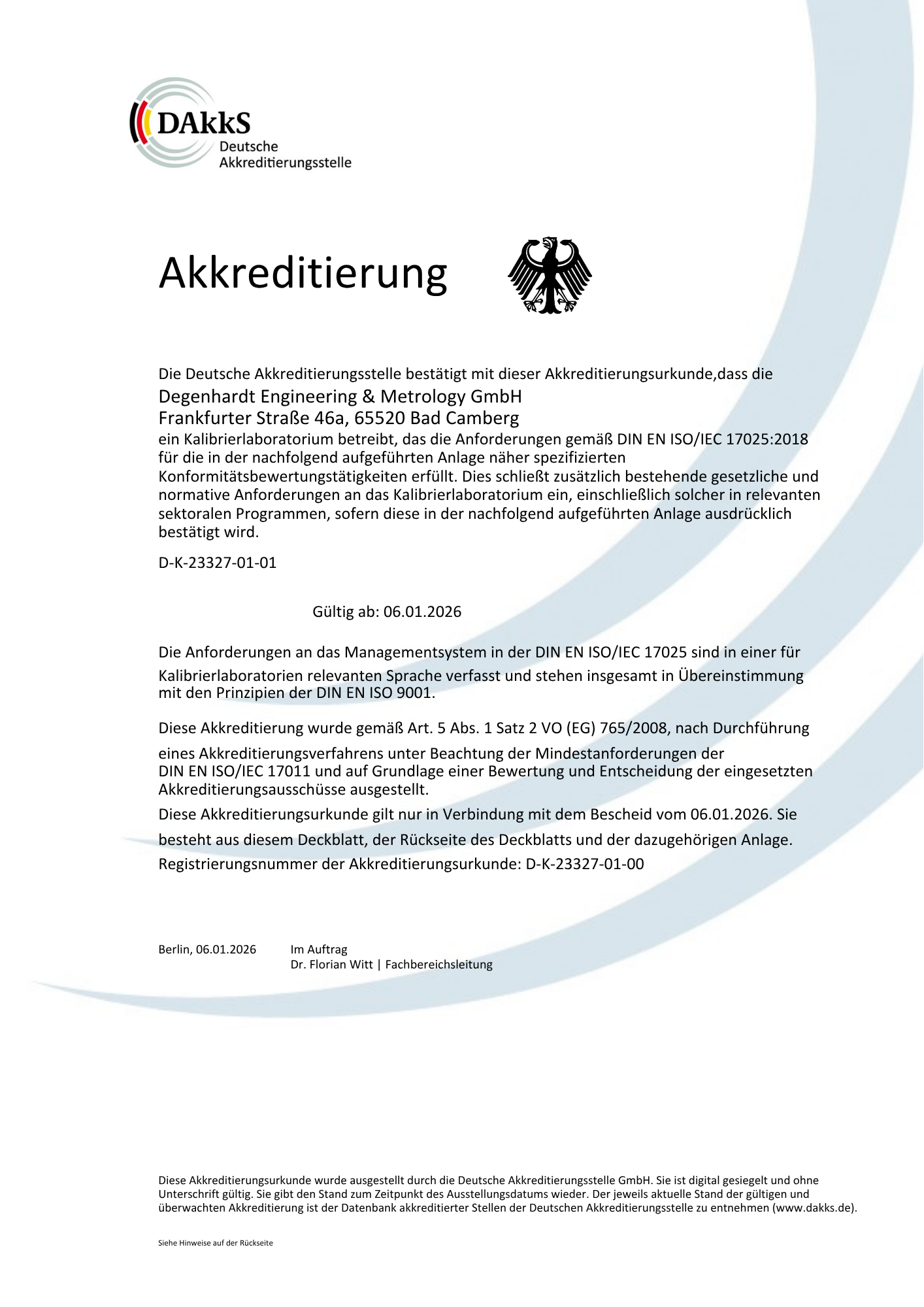 DAkkS
Deutsche
Akkreditierungsstelle

Akkreditierung

Die Deutsche Akkreditierungsstelle bestätigt mit dieser Akkreditierungsurkunde,dass die
Degenhardt Engineering & Metrology GmbH
Frankfurter Straße 46a, 65520 Bad Camberg
ein Kalibrierlaboratorium betreibt, das die Anforderungen gemäß DIN EN ISO/IEC 17025:2018 für die in der nachfolgend aufgeführten Anlage näher spezifizierten Konformitätsbewertungstätigkeiten erfüllt. Dies schließt zusätzlich bestehende gesetzliche und normative Anforderungen an das Kalibrierlaboratorium ein, einschließlich solcher in relevanten sektoralen Programmen, sofern diese in der nachfolgend aufgeführten Anlage ausdrücklich bestätigt wird.

D-K-23327-01-01

Gültig ab: 06.01.2026

Die Anforderungen an das Managementsystem in der DIN EN ISO/IEC 17025 sind in einer für Kalibrierlaboratorien relevanten Sprache verfasst und stehen insgesamt in Übereinstimmung mit den Prinzipien der DIN EN ISO 9001.

Diese Akkreditierung wurde gemäß Art. 5 Abs. 1 Satz 2 VO (EG) 765/2008, nach Durchführung eines Akkreditierungsverfahrens unter Beachtung der Mindestanforderungen der DIN EN ISO/IEC 17011 und auf Grundlage einer Bewertung und Entscheidung der eingesetzten Akkreditierungsausschüsse ausgestellt.
Diese Akkreditierungsurkunde gilt nur in Verbindung mit dem Bescheid vom 06.01.2026. Sie besteht aus diesem Deckblatt, der Rückseite des Deckblatts und der dazugehörigen Anlage.
Registrierungsnummer der Akkreditierungsurkunde: D-K-23327-01-00

Berlin, 06.01.2026

Im Auftrag
Dr. Florian Witt | Fachbereichsleitung

Diese Akkreditierungsurkunde wurde ausgestellt durch die Deutsche Akkreditierungsstelle GmbH. Sie ist digital gesiegelt und ohne Unterschrift gültig. Sie gibt den Stand zum Zeitpunkt des Ausstellungsdatums wieder. Der jeweils aktuelle Stand der gültigen und überwachten Akkreditierung ist der Datenbank akkreditierter Stellen der Deutschen Akkreditierungsstelle zu entnehmen (www.dakks.de).

Siehe Hinweise auf der Rückseite